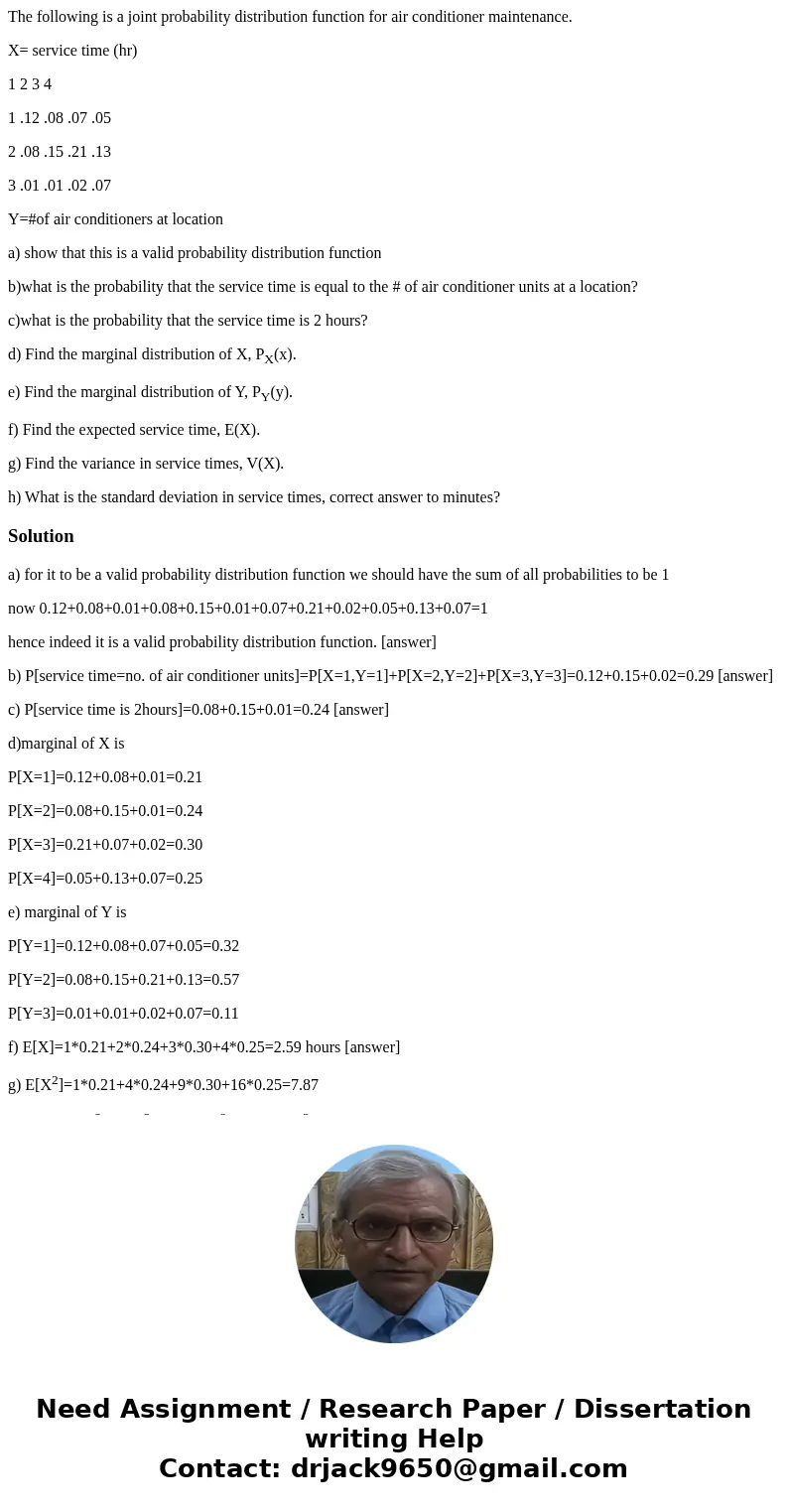 The following is a joint probability distribution function for air conditioner maintenance.

X= service time (hr)

1 2 3 4

1 .12 .08 .07 .05

2 .08 .15 .21 .13

3 .01 .01 .02 .07

Y=#of air conditioners at location

a) show that this is a valid probability distribution function

b)what is the probability that the service time is equal to the # of air conditioner units at a location?

c)what is the probability that the service time is 2 hours?

d) Find the marginal distribution of X, $P_X(x)$.

e) Find the marginal distribution of Y, $P_Y(y)$.

f) Find the expected service time, E(X).

g) Find the variance in service times, V(X).

h) What is the standard deviation in service times, correct answer to minutes?

Solution

a) for it to be a valid probability distribution function we should have the sum of all probabilities to be 1

now 0.12+0.08+0.01+0.08+0.15+0.01+0.07+0.21+0.02+0.05+0.13+0.07=1

hence indeed it is a valid probability distribution function. [answer]

b) P[service time=no. of air conditioner units]=P[X=1,Y=1]+P[X=2,Y=2]+P[X=3,Y=3]=0.12+0.15+0.02=0.29 [answer]

c) P[service time is 2hours]=0.08+0.15+0.01=0.24 [answer]

d)marginal of X is

P[X=1]=0.12+0.08+0.01=0.21

P[X=2]=0.08+0.15+0.01=0.24

P[X=3]=0.21+0.07+0.02=0.30

P[X=4]=0.05+0.13+0.07=0.25

e) marginal of Y is

P[Y=1]=0.12+0.08+0.07+0.05=0.32

P[Y=2]=0.08+0.15+0.21+0.13=0.57

P[Y=3]=0.01+0.01+0.02+0.07=0.11

f) E[X]=1*0.21+2*0.24+3*0.30+4*0.25=2.59 hours [answer]

g) $E[X^2]$=1*0.21+4*0.24+9*0.30+16*0.25=7.87

Need Assignment / Research Paper / Dissertation writing Help
Contact: drjack9650@gmail.com